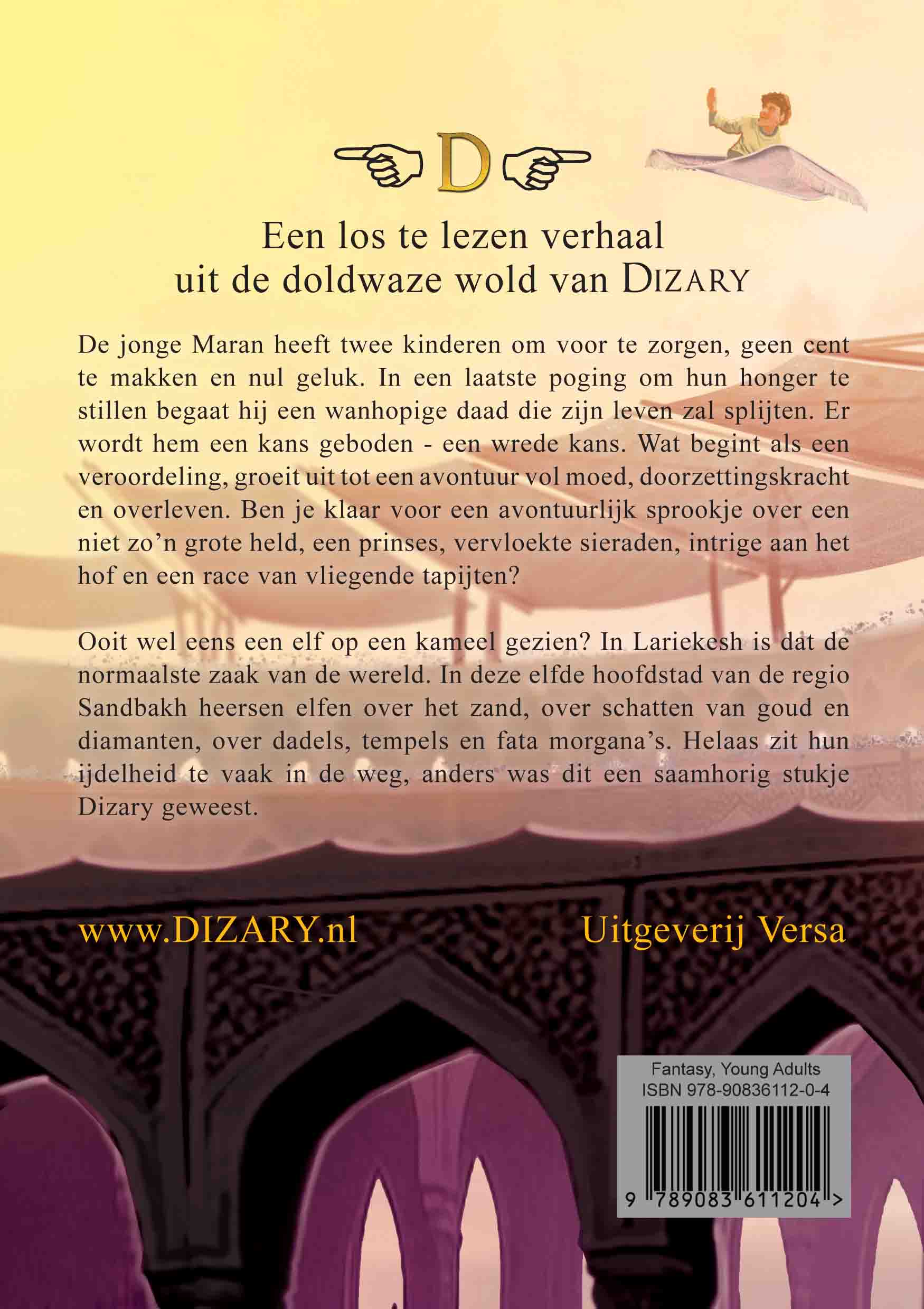 D

Een los te lezen verhaal
uit de doldwaze wold van DIZARY

De jonge Maran heeft twee kinderen om voor te zorgen, geen cent te makken en nul geluk. In een laatste poging om hun honger te stillen begaat hij een wanhopige daad die zijn leven zal splijten. Er wordt hem een kans geboden - een wrede kans. Wat begint als een veroordeling, groeit uit tot een avontuur vol moed, doorzettingskracht en overleven. Ben je klaar voor een avontuurlijk sprookje over een niet zo'n grote held, een prinses, vervloekte sieraden, intrige aan het hof en een race van vliegende tapijten?

Ooit wel eens een elf op een kameel gezien? In Lariekesh is dat de normaalste zaak van de wereld. In deze elfde hoofdstad van de regio Sandbakh heersen elfen over het zand, over schatten van goud en diamanten, over dadels, tempels en fata morgana's. Helaas zit hun ijdelheid te vaak in de weg, anders was dit een saamhorig stukje Dizary geweest.

www.DIZARY.nl

Uitgeverij Versa

Fantasy, Young Adults
ISBN 978-90836112-0-4
9 789083 611204 >